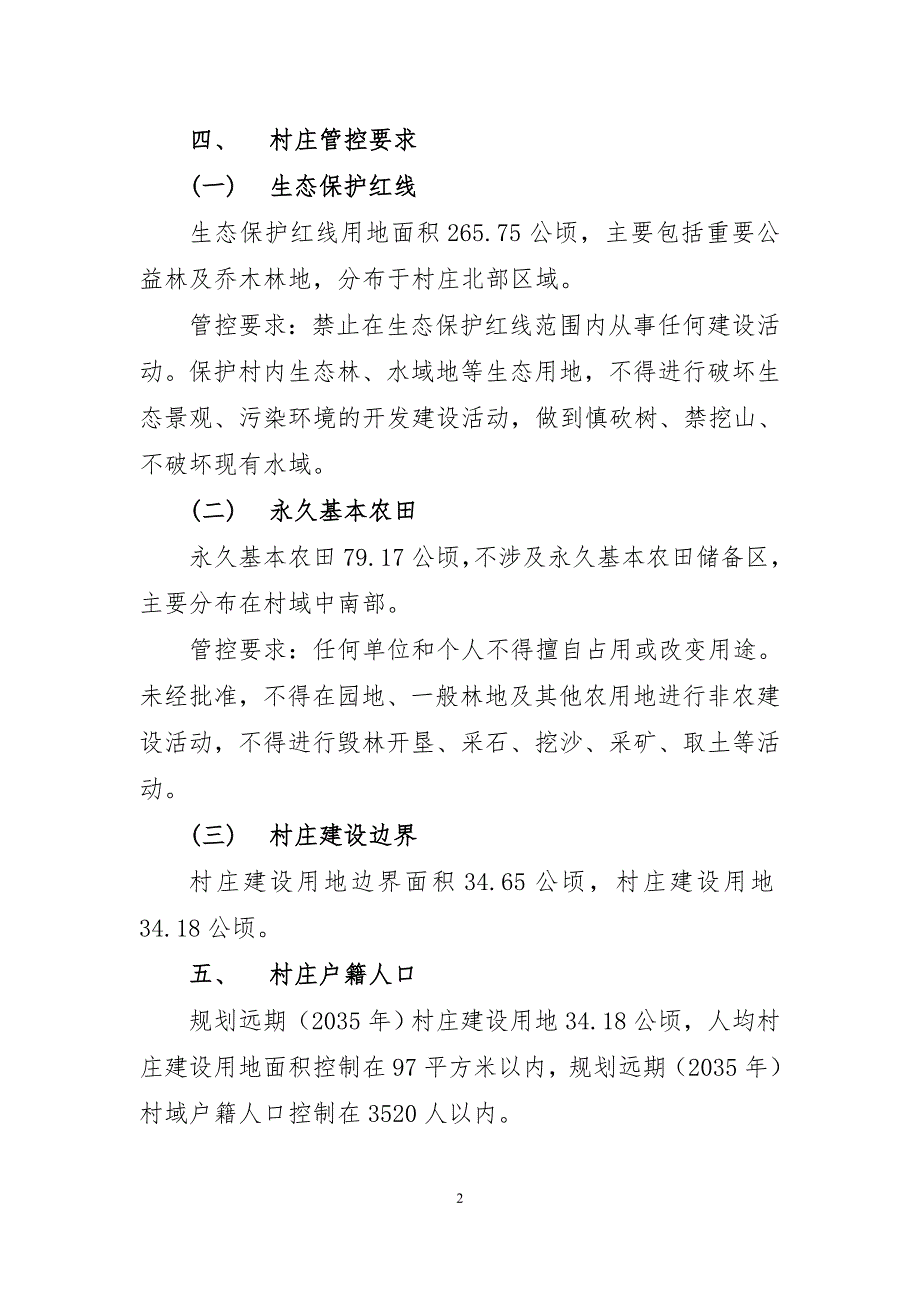 四、 村庄管控要求

（一） 生态保护红线

生态保护红线用地面积 265.75 公顷，主要包括重要公益林及乔木林地，分布于村庄北部区域。

管控要求：禁止在生态保护红线范围内从事任何建设活动。保护村内生态林、水域地等生态用地，不得进行破坏生态景观、污染环境的开发建设活动，做到慎砍树、禁挖山、不破坏现有水域。

（二） 永久基本农田

永久基本农田 79.17 公顷，不涉及永久基本农田储备区，主要分布在村域中南部。

管控要求：任何单位和个人不得擅自占用或改变用途。未经批准，不得在园地、一般林地及其他农用地进行非农建设活动，不得进行毁林开垦、采石、挖沙、采矿、取土等活动。

（三） 村庄建设边界

村庄建设用地边界面积 34.65 公顷，村庄建设用地 34.18 公顷。

五、 村庄户籍人口

规划远期（2035 年）村庄建设用地 34.18 公顷，人均村庄建设用地面积控制在 97 平方米以内，规划远期（2035 年）村域户籍人口控制在 3520 人以内。

2